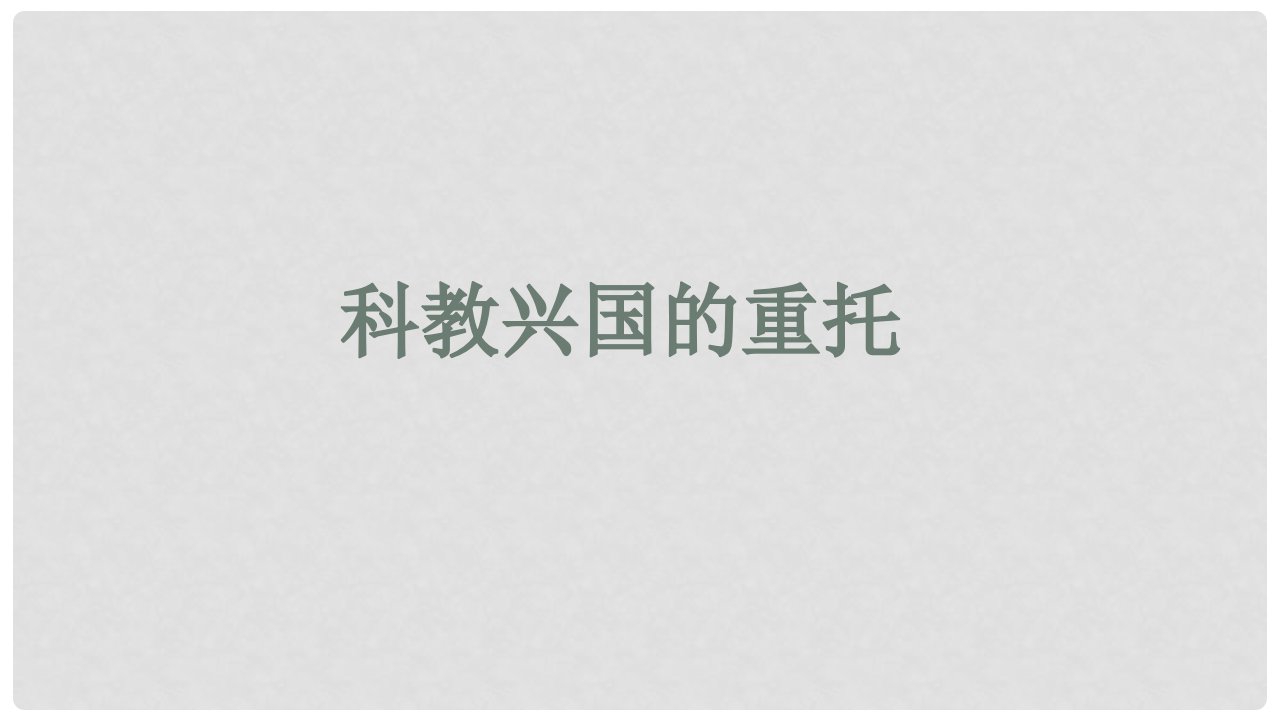 科教兴国的重托